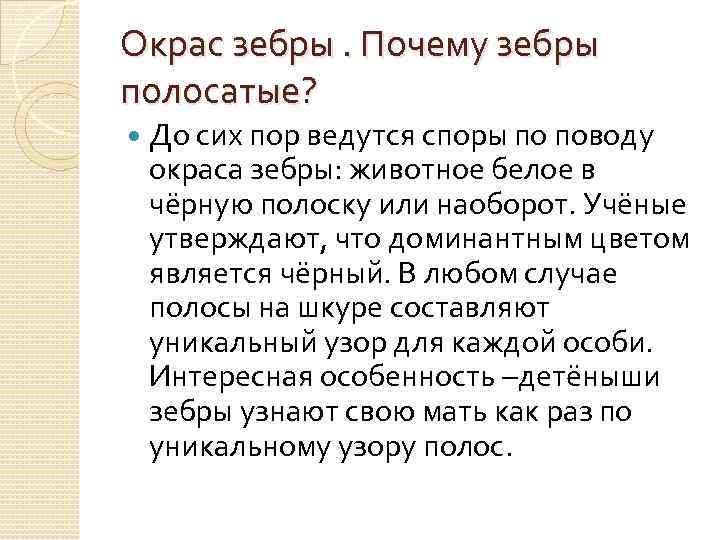 Окрас зебры . Почему зебры полосатые?

До сих пор ведутся споры по поводу окраса зебры: животное белое в чёрную полоску или наоборот. Учёные утверждают, что доминантным цветом является чёрный. В любом случае полосы на шкуре составляют уникальный узор для каждой особи. Интересная особенность –детёныши зебры узнают свою мать как раз по уникальному узору полос.